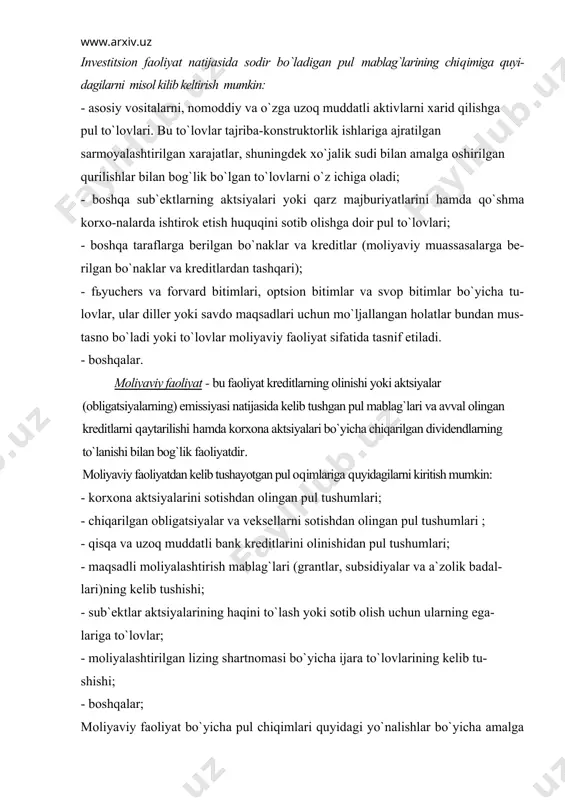 www.arxiv.uz

Investitsion faoliyat natijasida sodir bo`ladigan pul mablag`larining chiqimiga quyidagilarni misol kilib keltirish mumkin:

- asosiy vositalarni, nomoddiy va o`zga uzoq muddatli aktivlarni xarid qilishga pul to`lovlari. Bu to`lovlar tajriba-konstruktorlik ishlariga ajratilgan sarmoyalashtirilgan xarajatlar, shuningdek xo`jalik sudi bilan amalga oshirilgan qurilishlar bilan bog`lik bo`lgan to`lovlarni o`z ichiga oladi;

- boshqa sub`ektlarning aktsiyalari yoki qarz majburiyatlarini hamda qo`shma korxo-nalarda ishtirok etish huquqini sotib olishga doir pul to`lovlari;

- boshqa taraflarga berilgan bo`naklar va kreditlar (moliyaviy muassasalarga berilgan bo`naklar va kreditlardan tashqari);

- fьyuchers va forvard bitimlari, optsion bitimlar va svop bitimlar bo`yicha tulovlar, ular diller yoki savdo maqsadlari uchun mo`ljallangan holatlar bundan mustasno bo`ladi yoki to`lovlar moliyaviy faoliyat sifatida tasnif etiladi.

- boshqalar.

Moliyaviy faoliyat - bu faoliyat kreditlarning olinishi yoki aktsiyalar (obligatsiyalarning) emissiyasi natijasida kelib tushgan pul mablag`lari va avval olingan kreditlarni qaytarilishi hamda korxona aktsiyalari bo`yicha chiqarilgan dividendlarning to`lanishi bilan bog`lik faoliyatdir.

Moliyaviy faoliyatdan kelib tushayotgan pul oqimlariga quyidagilarni kiritish mumkin:

- korxona aktsiyalarini sotishdan olingan pul tushumlari;

- chiqarilgan obligatsiyalar va veksellarni sotishdan olingan pul tushumlari ;

- qisqa va uzoq muddatli bank kreditlarini olinishidan pul tushumlari;

- maqsadli moliyalashtirish mablag`lari (grantlar, subsidiyalar va a`zolik badallari)ning kelib tushishi;

- sub`ektlar aktsiyalarining haqini to`lash yoki sotib olish uchun ularning egalariga to`lovlar;

- moliyalashtirilgan lizing shartnomasi bo`yicha ijara to`lovlarining kelib tushishi;

- boshqalar;

Moliyaviy faoliyat bo`yicha pul chiqimlari quyidagi yo`nalishlar bo`yicha amalga